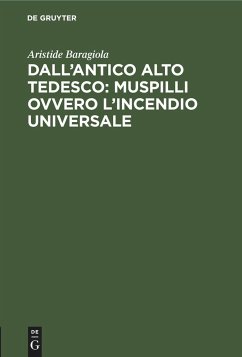 DE GRUYTER

Aristide Baragiola

DALL'ANTICO ALTO TEDESCO: MUSPILLI OVVERO L'INCENDIO UNIVERSALE

DE
G